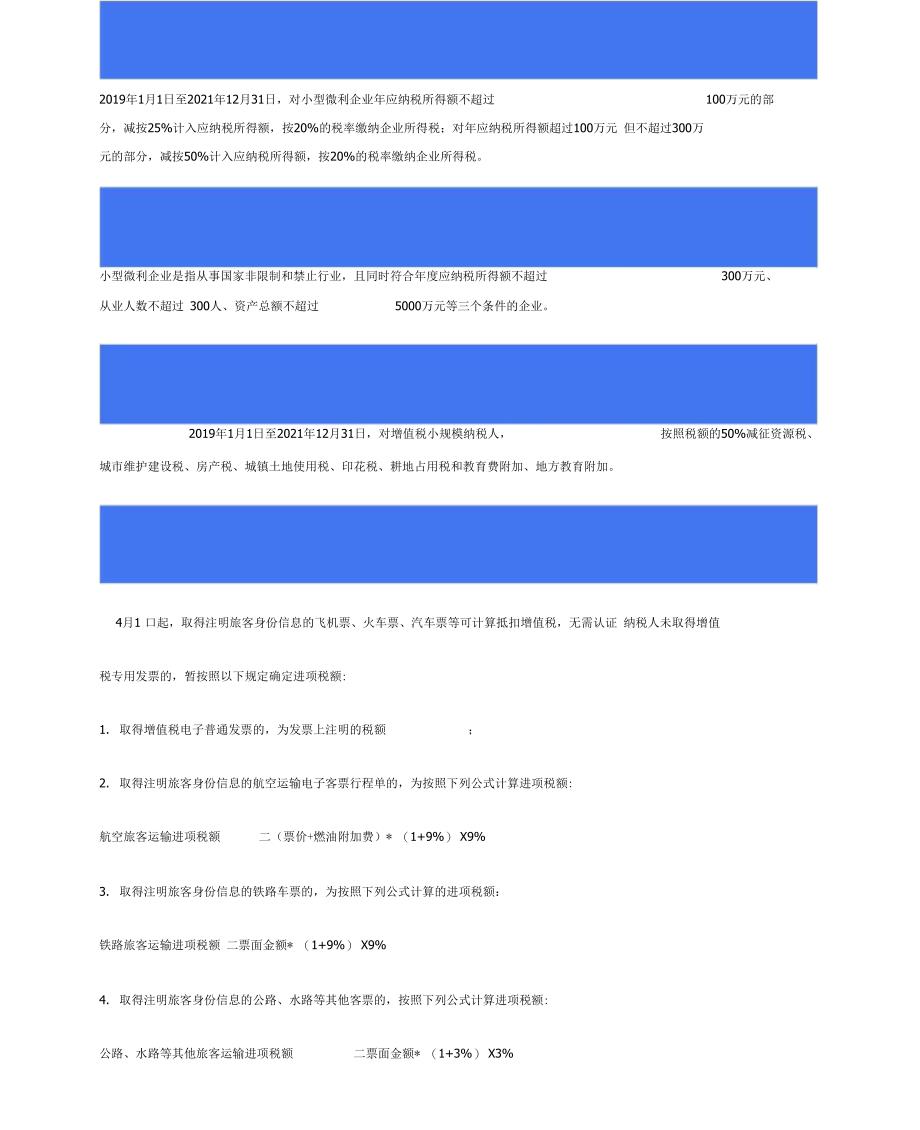 2019年1月1日至2021年12月31日，对小型微利企业年应纳税所得额不超过 100万元的部分，减按25%计入应纳税所得额，按20%的税率缴纳企业所得税；对年应纳税所得额超过100万元 但不超过300万元的部分，减按50%计入应纳税所得额，按20%的税率缴纳企业所得税。

小型微利企业是指从事国家非限制和禁止行业，且同时符合年度应纳税所得额不超过 300万元、从业人数不超过 300人、资产总额不超过 5000万元等三个条件的企业。

2019年1月1日至2021年12月31日，对增值税小规模纳税人， 按照税额的50%减征资源税、城市维护建设税、房产税、城镇土地使用税、印花税、耕地占用税和教育费附加、地方教育附加。

4月1 口起，取得注明旅客身份信息的飞机票、火车票、汽车票等可计算抵扣增值税，无需认证 纳税人未取得增值税专用发票的，暂按照以下规定确定进项税额:

1. 取得增值税电子普通发票的，为发票上注明的税额 ；

2. 取得注明旅客身份信息的航空运输电子客票行程单的，为按照下列公式计算进项税额:

航空旅客运输进项税额 二（票价+燃油附加费）* （1+9%） X9%

3. 取得注明旅客身份信息的铁路车票的，为按照下列公式计算的进项税额：

铁路旅客运输进项税额 二票面金额* （1+9%） X9%

4. 取得注明旅客身份信息的公路、水路等其他客票的，按照下列公式计算进项税额:

公路、水路等其他旅客运输进项税额 二票面金额* （1+3%） X3%